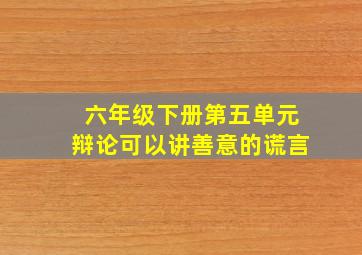 六年级下册第五单元
辩论可以讲善意的谎言